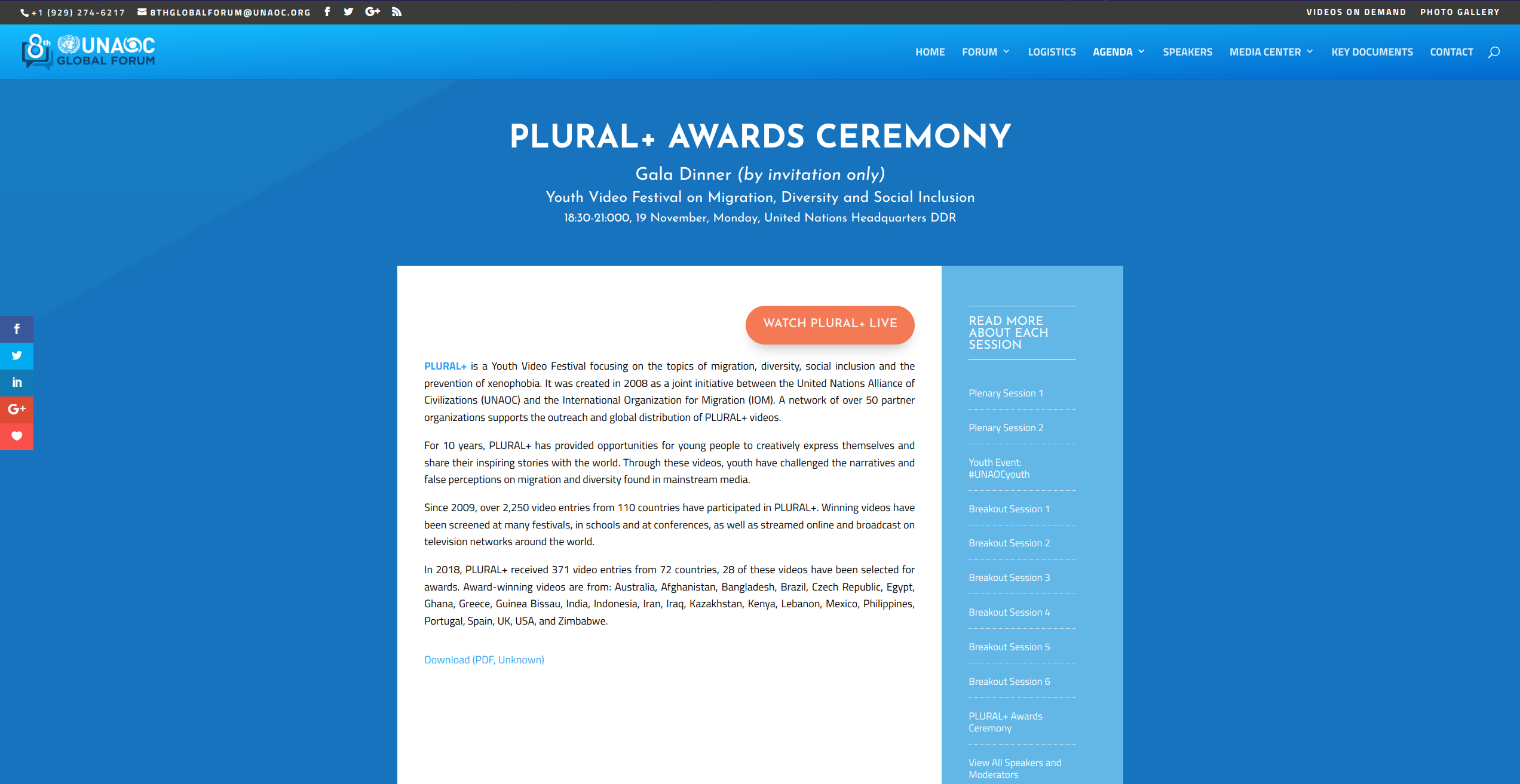 +1 (929) 274-6217 8THGLOBALFORUM@UNAOC.ORG

VIDEOS ON DEMAND PHOTO GALLERY

8th UNAOC GLOBAL FORUM

HOME FORUM LOGISTICS AGENDA SPEAKERS MEDIA CENTER KEY DOCUMENTS CONTACT

PLURAL+ AWARDS CEREMONY

Gala Dinner (by invitation only)

Youth Video Festival on Migration, Diversity and Social Inclusion

18:30-21:000, 19 November, Monday, United Nations Headquarters DDR

WATCH PLURAL+ LIVE

PLURAL+ is a Youth Video Festival focusing on the topics of migration, diversity, social inclusion and the prevention of xenophobia. It was created in 2008 as a joint initiative between the United Nations Alliance of Civilizations (UNAOC) and the International Organization for Migration (IOM). A network of over 50 partner organizations supports the outreach and global distribution of PLURAL+ videos.

For 10 years, PLURAL+ has provided opportunities for young people to creatively express themselves and share their inspiring stories with the world. Through these videos, youth have challenged the narratives and false perceptions on migration and diversity found in mainstream media.

Since 2009, over 2,250 video entries from 110 countries have participated in PLURAL+. Winning videos have been screened at many festivals, in schools and at conferences, as well as streamed online and broadcast on television networks around the world.

In 2018, PLURAL+ received 371 video entries from 72 countries, 28 of these videos have been selected for awards. Award-winning videos are from: Australia, Afghanistan, Bangladesh, Brazil, Czech Republic, Egypt, Ghana, Greece, Guinea Bissau, India, Indonesia, Iran, Iraq, Kazakhstan, Kenya, Lebanon, Mexico, Philippines, Portugal, Spain, UK, USA, and Zimbabwe.

Download (PDF, Unknown)

READ MORE ABOUT EACH SESSION

Plenary Session 1

Plenary Session 2

Youth Event: #UNAOCyouth

Breakout Session 1

Breakout Session 2

Breakout Session 3

Breakout Session 4

Breakout Session 5

Breakout Session 6

PLURAL+ Awards Ceremony

View All Speakers and Moderators